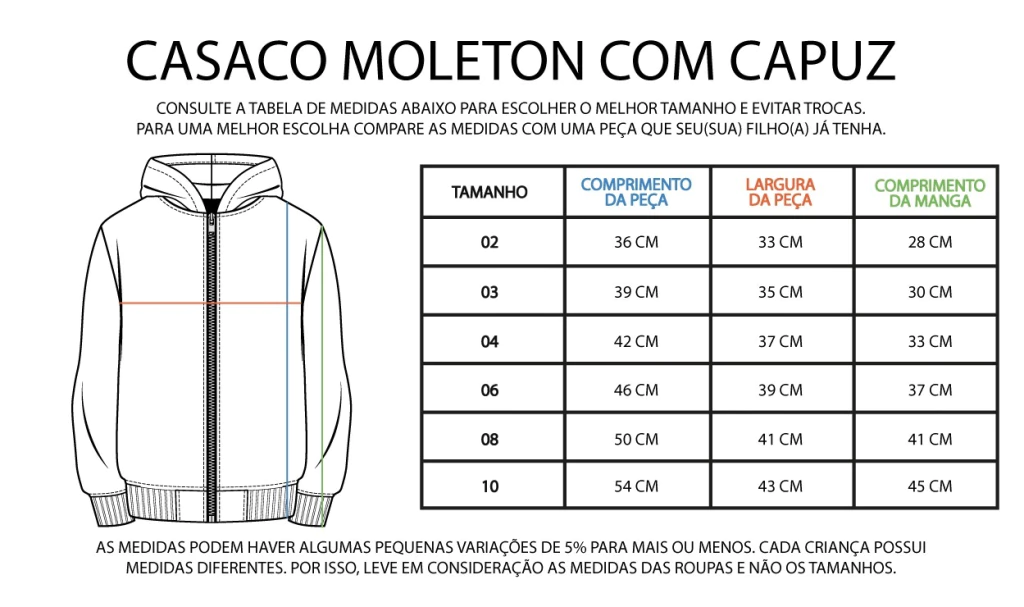 CASACO MOLETON COM CAPUZ

CONSULTE A TABELA DE MEDIDAS ABAIXO PARA ESCOLHER O MELHOR TAMANHO E EVITAR TROCAS. PARA UMA MELHOR ESCOLHA COMPARE AS MEDIDAS COM UMA PEÇA QUE SEU(SUA) FILHO(A) JÁ TENHA.

| TAMANHO | COMPRIMENTO DA PEÇA | LARGURA DA PEÇA | COMPRIMENTO DA MANGA |
|---|---|---|---|
| 02 | 36 CM | 33 CM | 28 CM |
| 03 | 39 CM | 35 CM | 30 CM |
| 04 | 42 CM | 37 CM | 33 CM |
| 06 | 46 CM | 39 CM | 37 CM |
| 08 | 50 CM | 41 CM | 41 CM |
| 10 | 54 CM | 43 CM | 45 CM |

AS MEDIDAS PODEM HAVER ALGUMAS PEQUENAS VARIAÇÕES DE 5% PARA MAIS OU MENOS. CADA CRIANÇA POSSUI MEDIDAS DIFERENTES. POR ISSO, LEVE EM CONSIDERAÇÃO AS MEDIDAS DAS ROUPAS E NÃO OS TAMANHOS.